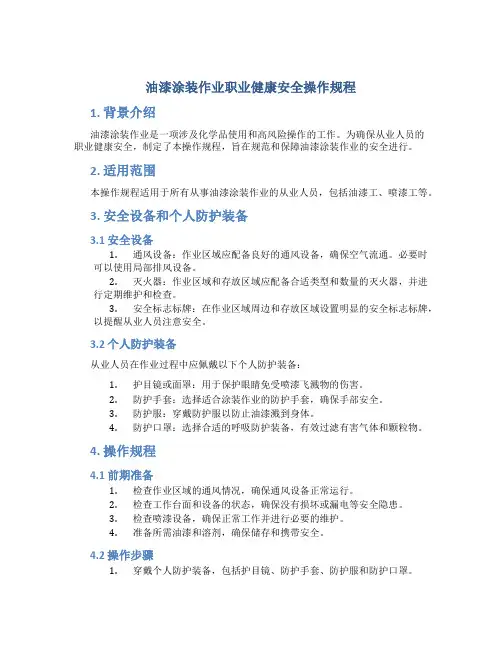 油漆涂装作业职业健康安全操作规程

1. 背景介绍

油漆涂装作业是一项涉及化学品使用和高风险操作的工作。为确保从业人员的职业健康安全，制定了本操作规程，旨在规范和保障油漆涂装作业的安全进行。

2. 适用范围

本操作规程适用于所有从事油漆涂装作业的从业人员，包括油漆工、喷漆工等。

3. 安全设备和个人防护装备

3.1 安全设备

1. 通风设备：作业区域应配备良好的通风设备，确保空气流通。必要时可以使用局部排风设备。
2. 灭火器：作业区域和存放区域应配备合适类型和数量的灭火器，并进行定期维护和检查。
3. 安全标志标牌：在作业区域周边和存放区域设置明显的安全标志标牌，以提醒从业人员注意安全。

3.2 个人防护装备

从业人员在作业过程中应佩戴以下个人防护装备：

1. 护目镜或面罩：用于保护眼睛免受喷漆飞溅物的伤害。
2. 防护手套：选择适合涂装作业的防护手套，确保手部安全。
3. 防护服：穿戴防护服以防止油漆溅到身体。
4. 防护口罩：选择合适的呼吸防护装备，有效过滤有害气体和颗粒物。

4. 操作规程

4.1 前期准备

1. 检查作业区域的通风情况，确保通风设备正常运行。
2. 检查工作台面和设备的状态，确保没有损坏或漏电等安全隐患。
3. 检查喷漆设备，确保正常工作并进行必要的维护。
4. 准备所需油漆和溶剂，确保储存和携带安全。

4.2 操作步骤

1. 穿戴个人防护装备，包括护目镜、防护手套、防护服和防护口罩。